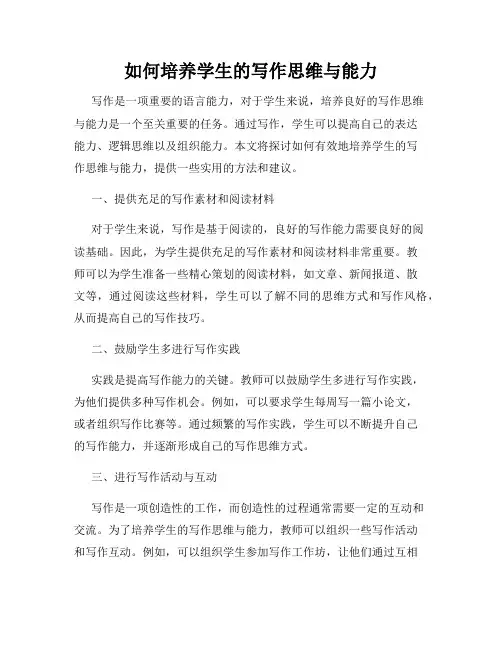 如何培养学生的写作思维与能力

写作是一项重要的语言能力，对于学生来说，培养良好的写作思维与能力是一个至关重要的任务。通过写作，学生可以提高自己的表达能力、逻辑思维以及组织能力。本文将探讨如何有效地培养学生的写作思维与能力，提供一些实用的方法和建议。

一、提供充足的写作素材和阅读材料

对于学生来说，写作是基于阅读的，良好的写作能力需要良好的阅读基础。因此，为学生提供充足的写作素材和阅读材料非常重要。教师可以为学生准备一些精心策划的阅读材料，如文章、新闻报道、散文等，通过阅读这些材料，学生可以了解不同的思维方式和写作风格，从而提高自己的写作技巧。

二、鼓励学生多进行写作实践

实践是提高写作能力的关键。教师可以鼓励学生多进行写作实践，为他们提供多种写作机会。例如，可以要求学生每周写一篇小论文，或者组织写作比赛等。通过频繁的写作实践，学生可以不断提升自己的写作能力，并逐渐形成自己的写作思维方式。

三、进行写作活动与互动

写作是一项创造性的工作，而创造性的过程通常需要一定的互动和交流。为了培养学生的写作思维与能力，教师可以组织一些写作活动和写作互动。例如，可以组织学生参加写作工作坊，让他们通过互相